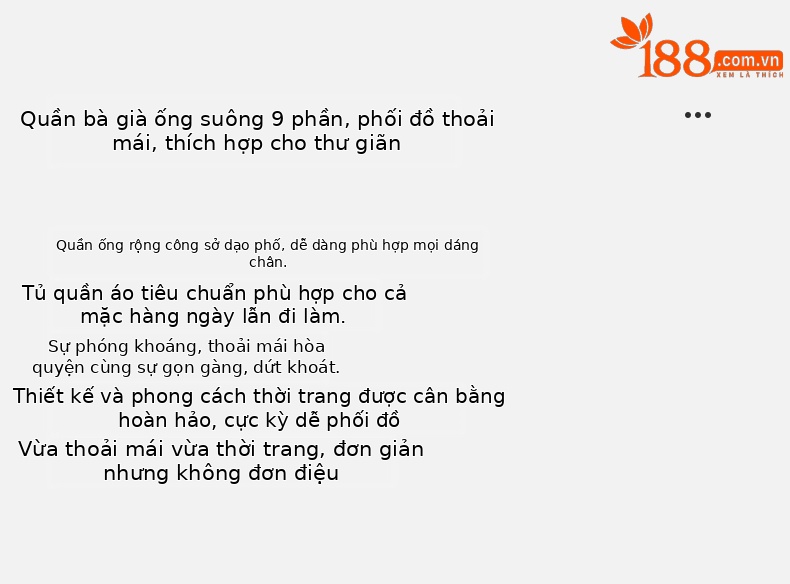 188.com.vn
XEM LÀ THÍCH

Quần bà già ống suông 9 phần, phối đồ thoải mái, thích hợp cho thư giãn

•••

Quần ống rộng công sở dạo phố, dễ dàng phù hợp mọi dáng chân.

Tủ quần áo tiêu chuẩn phù hợp cho cả mặc hàng ngày lẫn đi làm.

Sự phóng khoáng, thoải mái hòa quyện cùng sự gọn gàng, dứt khoát.

Thiết kế và phong cách thời trang được cân bằng hoàn hảo, cực kỳ dễ phối đồ

Vừa thoải mái vừa thời trang, đơn giản nhưng không đơn điệu